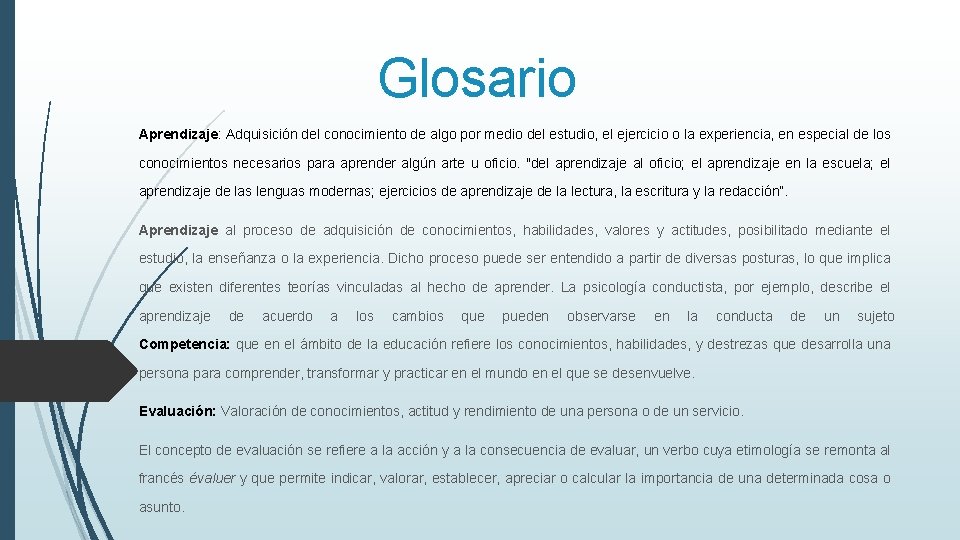 Glosario

Aprendizaje: Adquisición del conocimiento de algo por medio del estudio, el ejercicio o la experiencia, en especial de los conocimientos necesarios para aprender algún arte u oficio. "del aprendizaje al oficio; el aprendizaje en la escuela; el aprendizaje de las lenguas modernas; ejercicios de aprendizaje de la lectura, la escritura y la redacción".

Aprendizaje al proceso de adquisición de conocimientos, habilidades, valores y actitudes, posibilitado mediante el estudio, la enseñanza o la experiencia. Dicho proceso puede ser entendido a partir de diversas posturas, lo que implica que existen diferentes teorías vinculadas al hecho de aprender. La psicología conductista, por ejemplo, describe el aprendizaje de acuerdo a los cambios que pueden observarse en la conducta de un sujeto

Competencia: que en el ámbito de la educación refiere los conocimientos, habilidades, y destrezas que desarrolla una persona para comprender, transformar y practicar en el mundo en el que se desenvuelve.

Evaluación: Valoración de conocimientos, actitud y rendimiento de una persona o de un servicio.

El concepto de evaluación se refiere a la acción y a la consecuencia de evaluar, un verbo cuya etimología se remonta al francés évaluer y que permite indicar, valorar, establecer, apreciar o calcular la importancia de una determinada cosa o asunto.